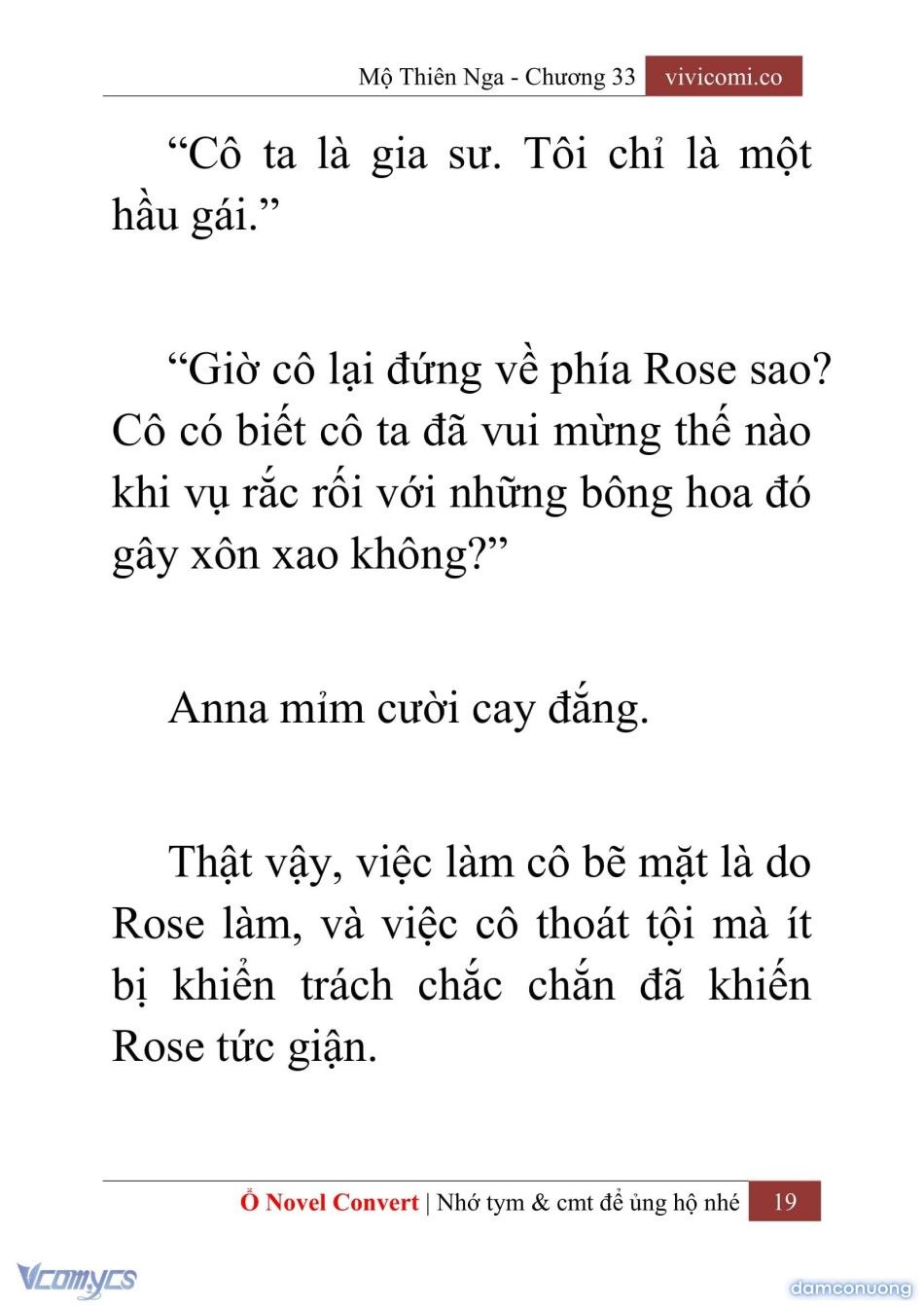 Mộ Thiên Nga - Chương 33 vivicomi.co

“Cô ta là gia sư. Tôi chỉ là một hầu gái.”

“Giờ cô lại đứng về phía Rose sao? Cô có biết cô ta đã vui mừng thế nào khi vụ rắc rối với những bông hoa đó gây xôn xao không?”

Anna mỉm cười cay đắng.

Thật vậy, việc làm cô bẽ mặt là do Rose làm, và việc cô thoát tội mà ít bị khiển trách chắc chắn đã khiến Rose tức giận.

Ổ Novel Convert | Nhớ tym & cmt để ủng hộ nhé 19

Vcomycs

damconuong